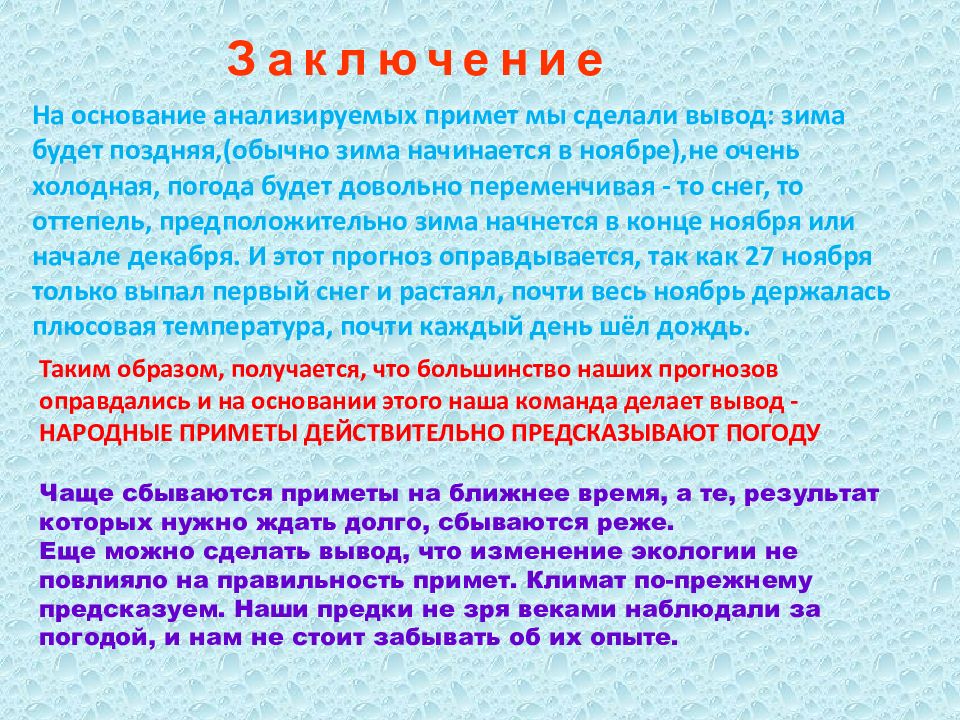 З а к л ю ч е н и е

На основание анализируемых примет мы сделали вывод: зима будет поздняя,(обычно зима начинается в ноябре),не очень холодная, погода будет довольно переменчивая - то снег, то оттепель, предположительно зима начнется в конце ноября или начале декабря. И этот прогноз оправдывается, так как 27 ноября только выпал первый снег и растаял, почти весь ноябрь держалась плюсовая температура, почти каждый день шёл дождь.

Таким образом, получается, что большинство наших прогнозов оправдались и на основании этого наша команда делает вывод - НАРОДНЫЕ ПРИМЕТЫ ДЕЙСТВИТЕЛЬНО ПРЕДСКАЗЫВАЮТ ПОГОДУ

Чаще сбываются приметы на ближнее время, а те, результат которых нужно ждать долго, сбываются реже.
Еще можно сделать вывод, что изменение экологии не повлияло на правильность примет. Климат по-прежнему предсказуем. Наши предки не зря веками наблюдали за погодой, и нам не стоит забывать об их опыте.